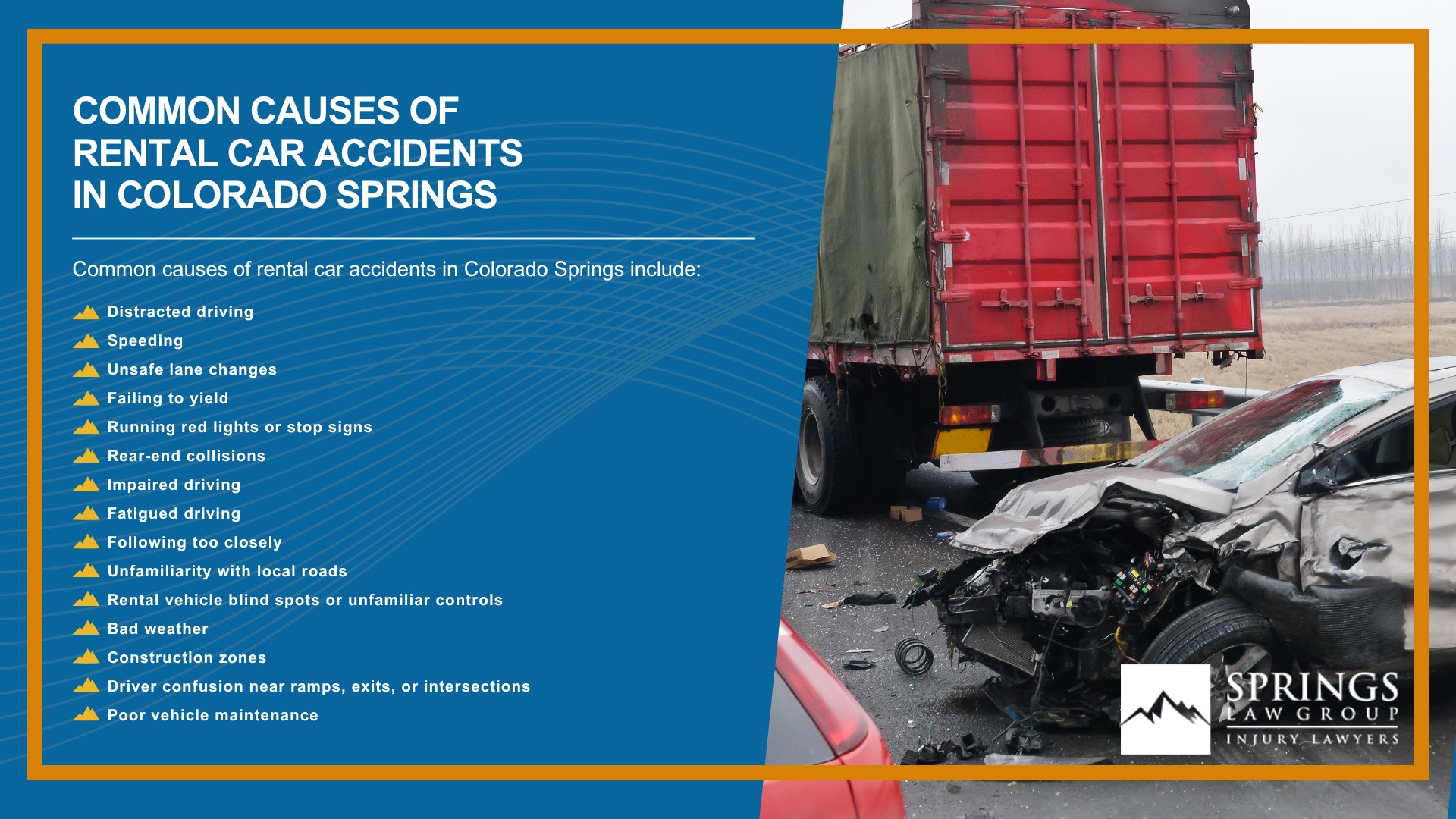 COMMON CAUSES OF RENTAL CAR ACCIDENTS IN COLORADO SPRINGS

Common causes of rental car accidents in Colorado Springs include:

Distracted driving
Speeding
Unsafe lane changes
Failing to yield
Running red lights or stop signs
Rear-end collisions
Impaired driving
Fatigued driving
Following too closely
Unfamiliarity with local roads
Rental vehicle blind spots or unfamiliar controls
Bad weather
Construction zones
Driver confusion near ramps, exits, or intersections
Poor vehicle maintenance

SPRINGS
LAW GROUP
INJURY LAWYERS